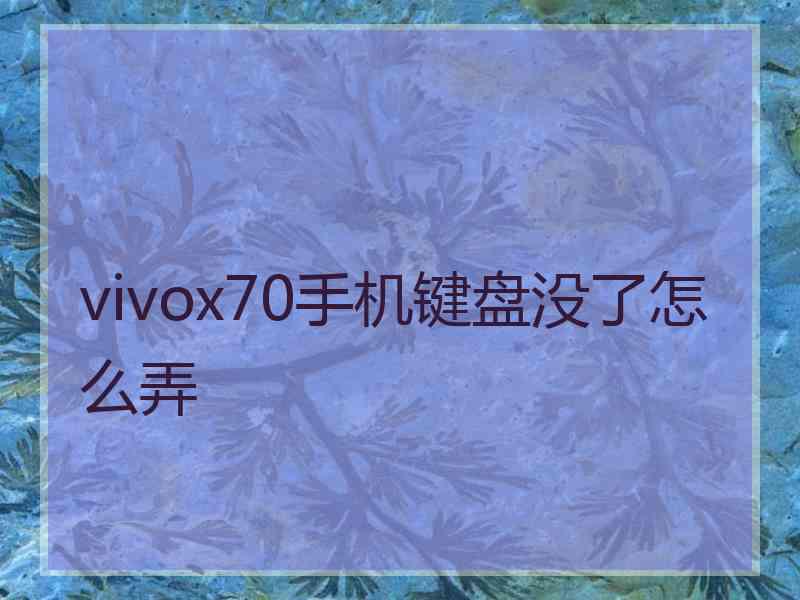 vivox70手机键盘没了怎么弄